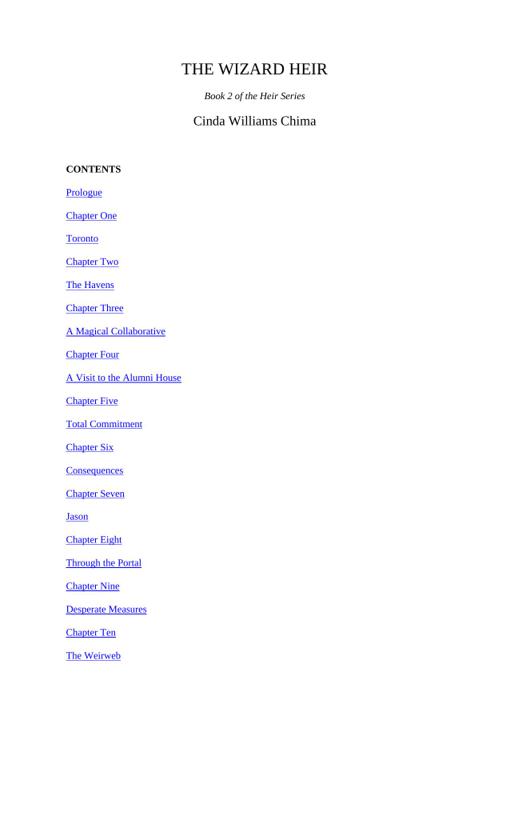 THE WIZARD HEIR

Book 2 of the Heir Series

Cinda Williams Chima

CONTENTS

Prologue

Chapter One

Toronto

Chapter Two

The Havens

Chapter Three

A Magical Collaborative

Chapter Four

A Visit to the Alumni House

Chapter Five

Total Commitment

Chapter Six

Consequences

Chapter Seven

Jason

Chapter Eight

Through the Portal

Chapter Nine

Desperate Measures

Chapter Ten

The Weirweb